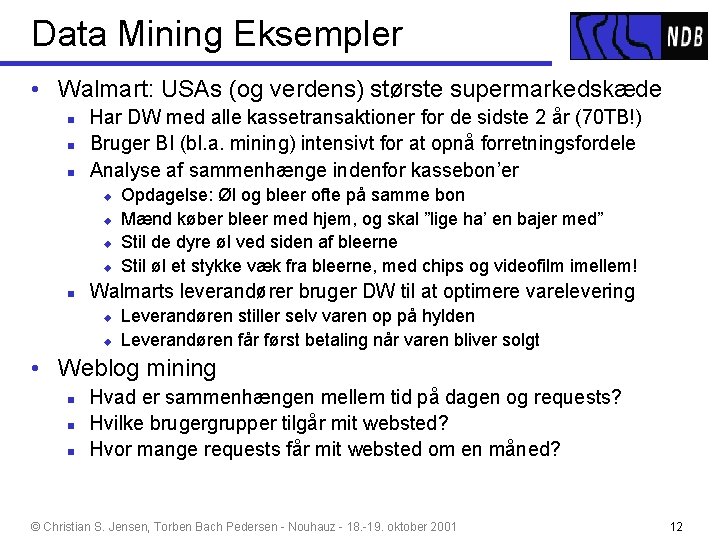 Data Mining Eksempler

NDB

• Walmart: USAs (og verdens) største supermarkedskæde
  ▪ Har DW med alle kassetransaktioner for de sidste 2 år (70TB!)
  ▪ Bruger BI (bl.a. mining) intensivt for at opnå forretningsfordele
  ▪ Analyse af sammenhænge indenfor kassebon'er
    ◆ Opdagelse: Øl og bleer ofte på samme bon
    ◆ Mænd køber bleer med hjem, og skal "lige ha' en bajer med"
    ◆ Stil de dyre øl ved siden af bleerne
    ◆ Stil øl et stykke væk fra bleerne, med chips og videofilm imellem!
  ▪ Walmarts leverandører bruger DW til at optimere varelevering
    ◆ Leverandøren stiller selv varen op på hylden
    ◆ Leverandøren får først betaling når varen bliver solgt
• Weblog mining
  ▪ Hvad er sammenhængen mellem tid på dagen og requests?
  ▪ Hvilke brugergrupper tilgår mit websted?
  ▪ Hvor mange requests får mit websted om en måned?

© Christian S. Jensen, Torben Bach Pedersen - Nouhauz - 18.-19. oktober 2001

12